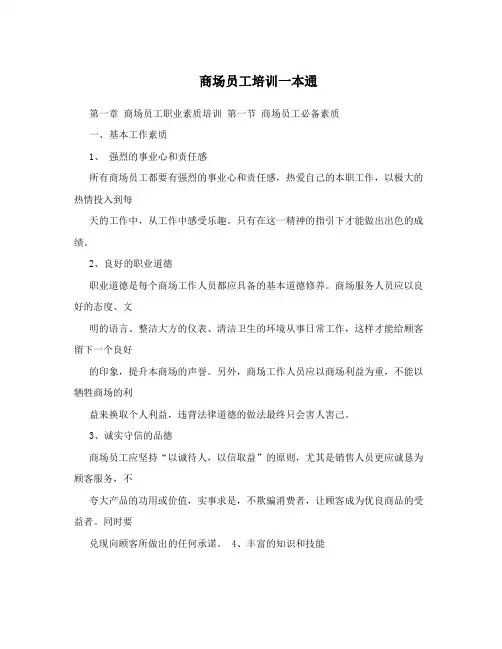 商场员工培训一本通

第一章 商场员工职业素质培训 第一节 商场员工必备素质

一、基本工作素质

1、 强烈的事业心和责任感

所有商场员工都要有强烈的事业心和责任感，热爱自己的本职工作，以极大的热情投入到每

天的工作中，从工作中感受乐趣。只有在这一精神的指引下才能做出出色的成绩。

2、良好的职业道德

职业道德是每个商场工作人员都应具备的基本道德修养。商场服务人员应以良好的态度、文

明的语言、整洁大方的仪表、清洁卫生的环境从事日常工作，这样才能给顾客留下一个良好

的印象，提升本商场的声誉。另外，商场工作人员应以商场利益为重，不能以牺牲商场的利

益来换取个人利益，违背法律道德的做法最终只会害人害己。

3、诚实守信的品德

商场员工应坚持“以诚待人，以信取益”的原则，尤其是销售人员更应诚恳为顾客服务，不

夸大产品的功用或价值，实事求是，不欺骗消费者，让顾客成为优良商品的受益者。同时要

兑现向顾客所做出的任何承诺。 4、丰富的知识和技能